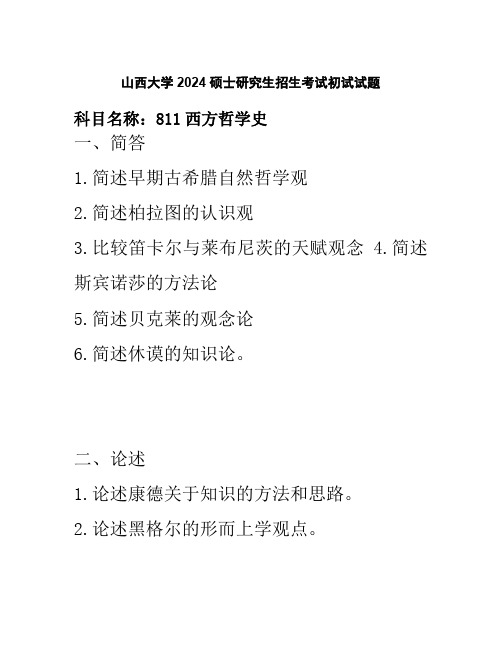 山西大学 2024 硕士研究生招生考试初试试题

科目名称：811 西方哲学史

一、简答

1.简述早期古希腊自然哲学观

2.简述柏拉图的认识观

3.比较笛卡尔与莱布尼茨的天赋观念 4.简述斯宾诺莎的方法论

5.简述贝克莱的观念论

6.简述休谟的知识论。

二、论述

1.论述康德关于知识的方法和思路。

2.论述黑格尔的形而上学观点。